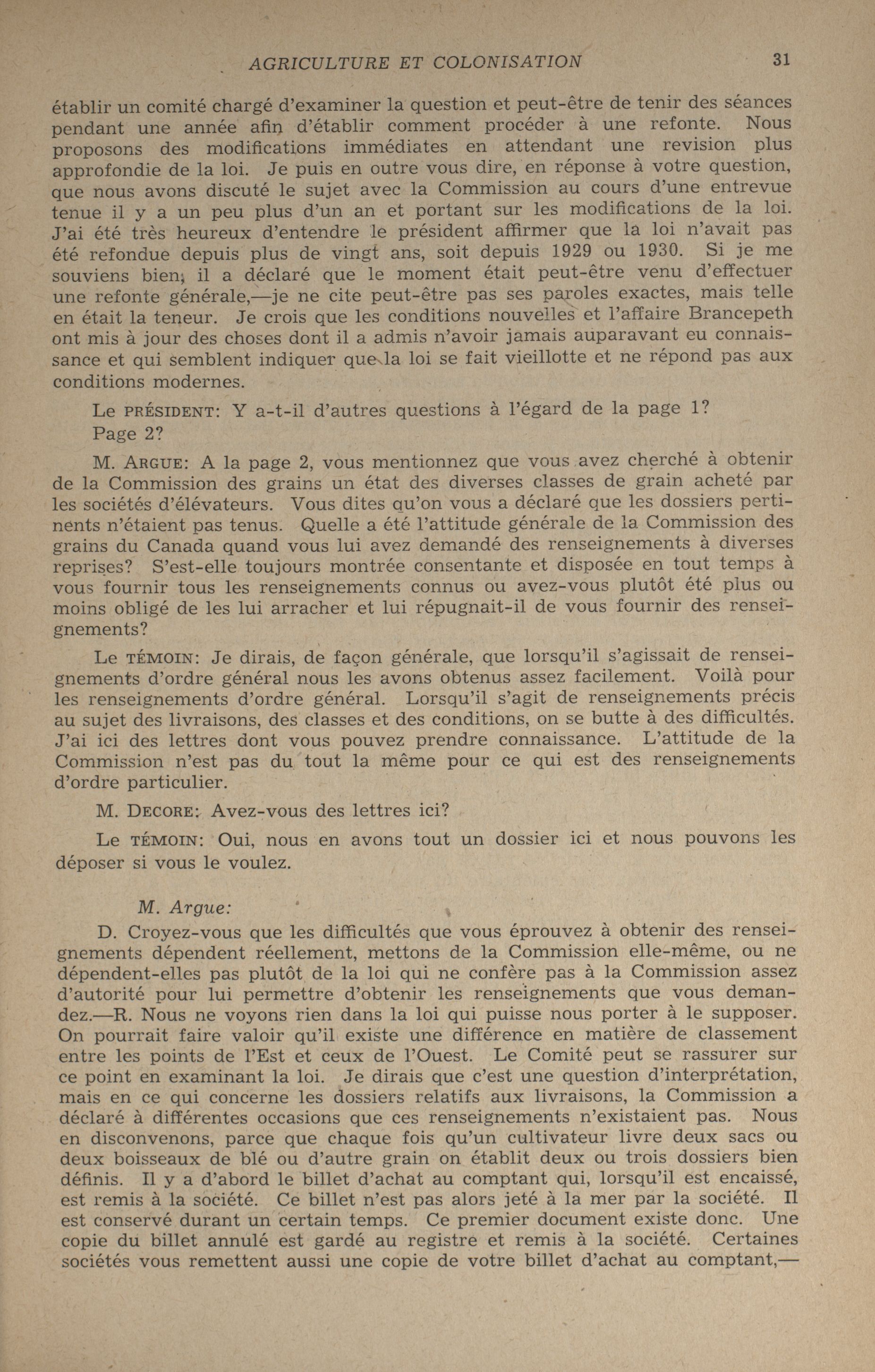 AGRICULTURE ET COLONISATION 31

établir un comité chargé d'examiner la question et peut-être de tenir des séances pendant une année afin d'établir comment procéder à une refonte. Nous proposons des modifications immédiates en attendant une revision plus approfondie de la loi. Je puis en outre vous dire, en réponse à votre question, que nous avons discuté le sujet avec la Commission au cours d'une entrevue tenue il y a un peu plus d'un an et portant sur les modifications de la loi. J'ai été très heureux d'entendre le président affirmer que la loi n'avait pas été refondue depuis plus de vingt ans, soit depuis 1929 ou 1930. Si je me souviens bien, il a déclaré que le moment était peut-être venu d'effectuer une refonte générale,—je ne cite peut-être pas ses paroles exactes, mais telle en était la teneur. Je crois que les conditions nouvelles et l'affaire Brancepeth ont mis à jour des choses dont il a admis n'avoir jamais auparavant eu connaissance et qui semblent indiquer que la loi se fait vieillotte et ne répond pas aux conditions modernes.

Le PRÉSIDENT: Y a-t-il d'autres questions à l'égard de la page 1? Page 2?

M. ARGUE: A la page 2, vous mentionnez que vous avez cherché à obtenir de la Commission des grains un état des diverses classes de grain acheté par les sociétés d'élévateurs. Vous dites qu'on vous a déclaré que les dossiers pertinents n'étaient pas tenus. Quelle a été l'attitude générale de la Commission des grains du Canada quand vous lui avez demandé des renseignements à diverses reprises? S'est-elle toujours montrée consentante et disposée en tout temps à vous fournir tous les renseignements connus ou avez-vous plutôt été plus ou moins obligé de les lui arracher et lui répugnait-il de vous fournir des renseignements?

Le TÉMOIN: Je dirais, de façon générale, que lorsqu'il s'agissait de renseignements d'ordre général nous les avons obtenus assez facilement. Voilà pour les renseignements d'ordre général. Lorsqu'il s'agit de renseignements précis au sujet des livraisons, des classes et des conditions, on se butte à des difficultés. J'ai ici des lettres dont vous pouvez prendre connaissance. L'attitude de la Commission n'est pas du tout la même pour ce qui est des renseignements d'ordre particulier.

M. DECORE: Avez-vous des lettres ici?

Le TÉMOIN: Oui, nous en avons tout un dossier ici et nous pouvons les déposer si vous le voulez.

M. Argue:

D. Croyez-vous que les difficultés que vous éprouvez à obtenir des renseignements dépendent réellement, mettons de la Commission elle-même, ou ne dépendent-elles pas plutôt de la loi qui ne confère pas à la Commission assez d'autorité pour lui permettre d'obtenir les renseignements que vous demandez.—R. Nous ne voyons rien dans la loi qui puisse nous porter à le supposer. On pourrait faire valoir qu'il existe une différence en matière de classement entre les points de l'Est et ceux de l'Ouest. Le Comité peut se rassurer sur ce point en examinant la loi. Je dirais que c'est une question d'interprétation, mais en ce qui concerne les dossiers relatifs aux livraisons, la Commission a déclaré à différentes occasions que ces renseignements n'existaient pas. Nous en disconvenons, parce que chaque fois qu'un cultivateur livre deux sacs ou deux boisseaux de blé ou d'autre grain on établit deux ou trois dossiers bien définis. Il y a d'abord le billet d'achat au comptant qui, lorsqu'il est encaissé, est remis à la société. Ce billet n'est pas alors jeté à la mer par la société. Il est conservé durant un certain temps. Ce premier document existe donc. Une copie du billet annulé est gardé au registre et remis à la société. Certaines sociétés vous remettent aussi une copie de votre billet d'achat au comptant,—